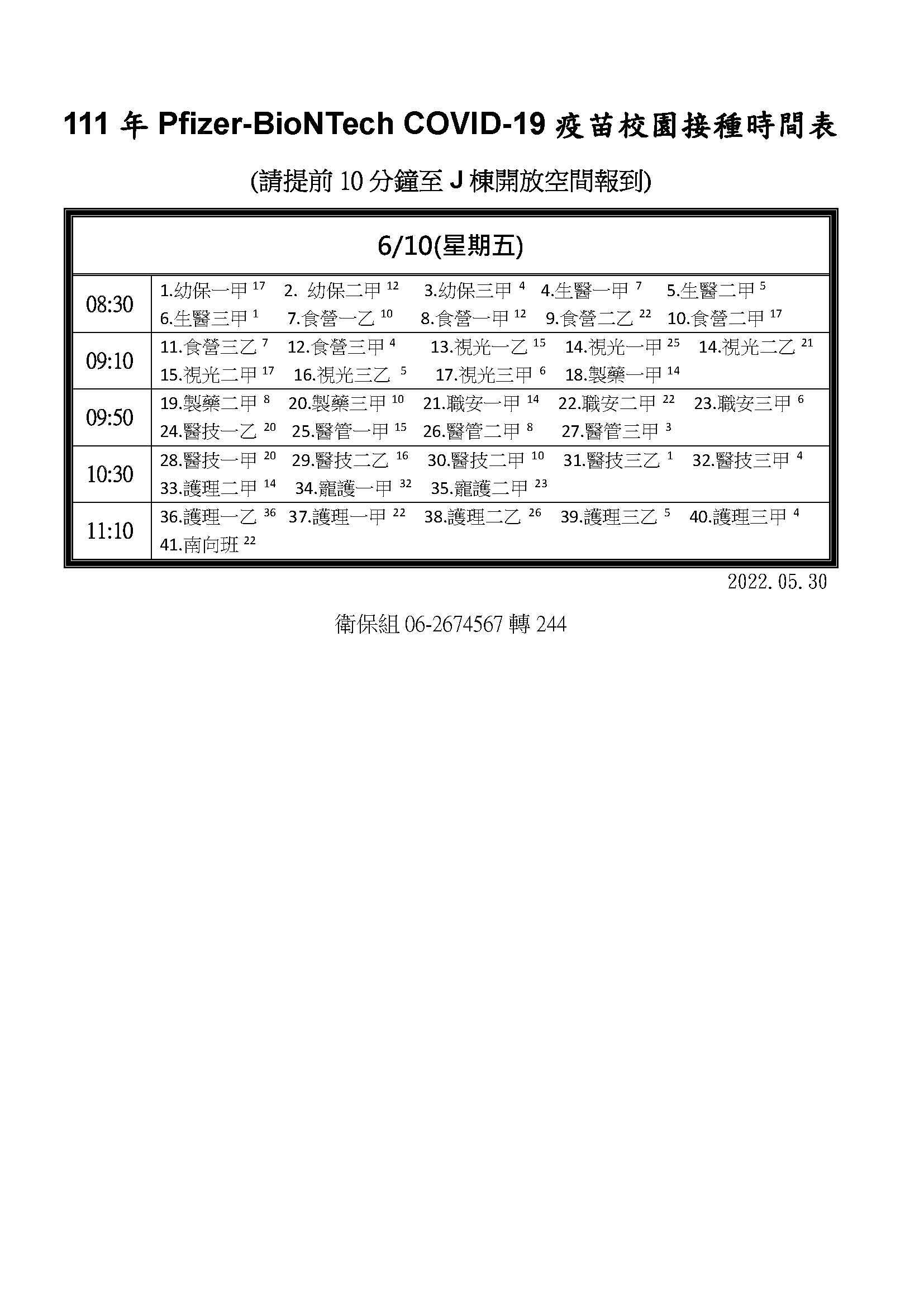 111 年 Pfizer-BioNTech COVID-19 疫苗校園接種時間表

(請提前 10 分鐘至 J 棟開放空間報到)

| 6/10(星期五) | |
|---|---|
| 08:30 | 1.幼保一甲 $^{17}$ 2. 幼保二甲 $^{12}$ 3.幼保三甲 $^{4}$ 4.生醫一甲 $^{7}$ 5.生醫二甲 $^{5}$ 6.生醫三甲 $^{1}$ 7.食營一乙 $^{10}$ 8.食營一甲 $^{12}$ 9.食營二乙 $^{22}$ 10.食營二甲 $^{17}$ |
| 09:10 | 11.食營三乙 $^{7}$ 12.食營三甲 $^{4}$ 13.視光一乙 $^{15}$ 14.視光一甲 $^{25}$ 14.視光二乙 $^{21}$ 15.視光二甲 $^{17}$ 16.視光三乙 $^{5}$ 17.視光三甲 $^{6}$ 18.製藥一甲 $^{14}$ |
| 09:50 | 19.製藥二甲 $^{8}$ 20.製藥三甲 $^{10}$ 21.職安一甲 $^{14}$ 22.職安二甲 $^{22}$ 23.職安三甲 $^{6}$ 24.醫技一乙 $^{20}$ 25.醫管一甲 $^{15}$ 26.醫管二甲 $^{8}$ 27.醫管三甲 $^{3}$ |
| 10:30 | 28.醫技一甲 $^{20}$ 29.醫技二乙 $^{16}$ 30.醫技二甲 $^{10}$ 31.醫技三乙 $^{1}$ 32.醫技三甲 $^{4}$ 33.護理二甲 $^{14}$ 34.寵護一甲 $^{32}$ 35.寵護二甲 $^{23}$ |
| 11:10 | 36.護理一乙 $^{36}$ 37.護理一甲 $^{22}$ 38.護理二乙 $^{26}$ 39.護理三乙 $^{5}$ 40.護理三甲 $^{4}$ 41.南向班 $^{22}$ |

2022.05.30

衛保組 06-2674567 轉 244